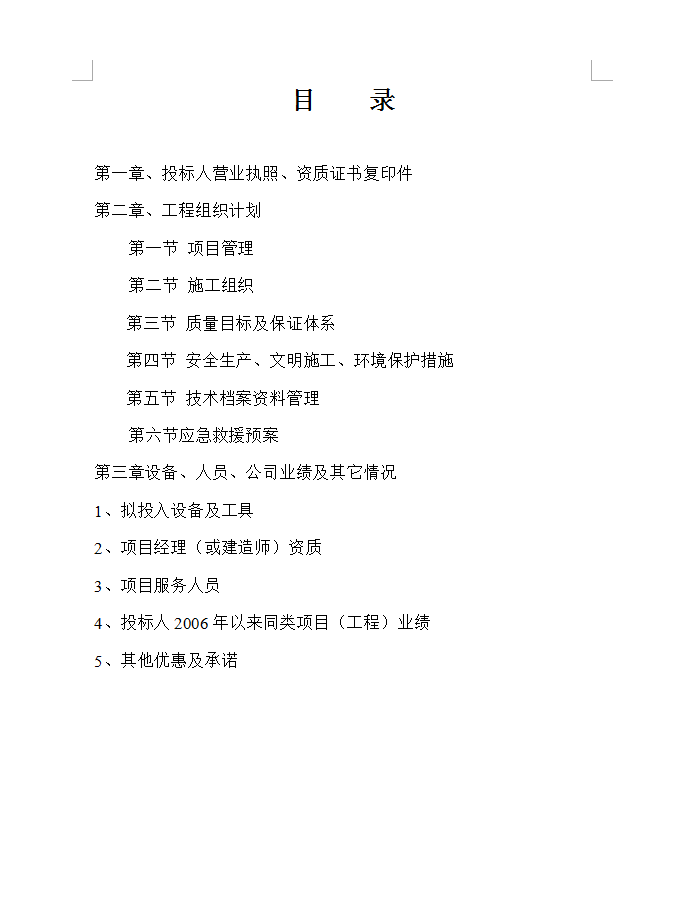 目　　录

第一章、投标人营业执照、资质证书复印件

第二章、工程组织计划

第一节 项目管理

第二节 施工组织

第三节 质量目标及保证体系

第四节 安全生产、文明施工、环境保护措施

第五节 技术档案资料管理

第六节应急救援预案

第三章设备、人员、公司业绩及其它情况

1、拟投入设备及工具

2、项目经理（或建造师）资质

3、项目服务人员

4、投标人 2006 年以来同类项目（工程）业绩

5、其他优惠及承诺